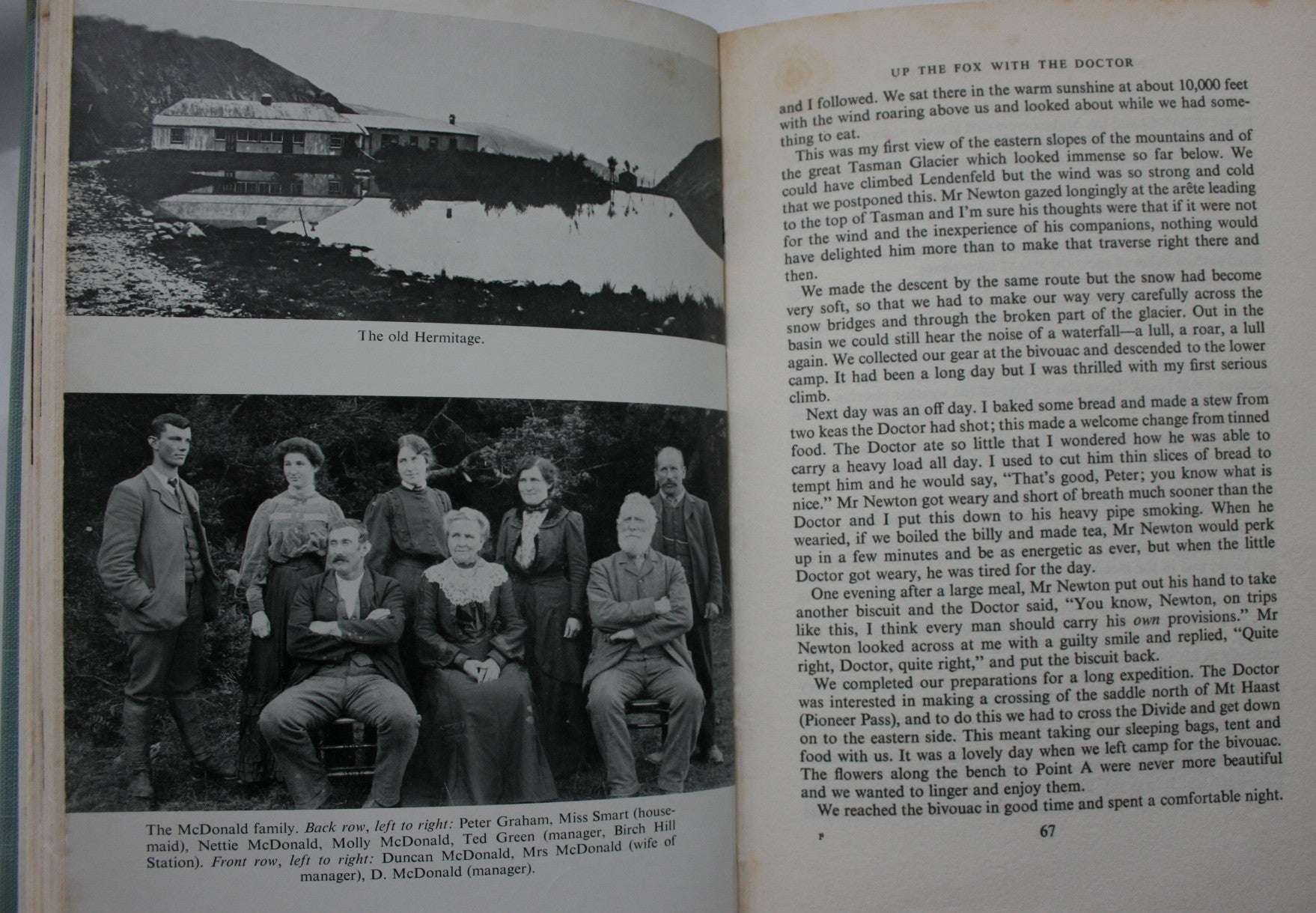 The old Hermitage.

The McDonald family. Back row, left to right: Peter Graham, Miss Smart (housemaid), Nettie McDonald, Molly McDonald, Ted Green (manager, Birch Hill Station). Front row, left to right: Duncan McDonald, Mrs McDonald (wife of manager), D. McDonald (manager).

UP THE FOX WITH THE DOCTOR

and I followed. We sat there in the warm sunshine at about 10,000 feet with the wind roaring above us and looked about while we had something to eat.

This was my first view of the eastern slopes of the mountains and of the great Tasman Glacier which looked immense so far below. We could have climbed Lendenfeld but the wind was so strong and cold that we postponed this. Mr Newton gazed longingly at the arête leading to the top of Tasman and I'm sure his thoughts were that if it were not for the wind and the inexperience of his companions, nothing would have delighted him more than to make that traverse right there and then.

We made the descent by the same route but the snow had become very soft, so that we had to make our way very carefully across the snow bridges and through the broken part of the glacier. Out in the basin we could still hear the noise of a waterfall—a lull, a roar, a lull again. We collected our gear at the bivouac and descended to the lower camp. It had been a long day but I was thrilled with my first serious climb.

Next day was an off day. I baked some bread and made a stew from two keas the Doctor had shot; this made a welcome change from tinned food. The Doctor ate so little that I wondered how he was able to carry a heavy load all day. I used to cut him thin slices of bread to tempt him and he would say, "That's good, Peter; you know what is nice." Mr Newton got weary and short of breath much sooner than the Doctor and I put this down to his heavy pipe smoking. When he wearied, if we boiled the billy and made tea, Mr Newton would perk up in a few minutes and be as energetic as ever, but when the little Doctor got weary, he was tired for the day.

One evening after a large meal, Mr Newton put out his hand to take another biscuit and the Doctor said, "You know, Newton, on trips like this, I think every man should carry his own provisions." Mr Newton looked across at me with a guilty smile and replied, "Quite right, Doctor, quite right," and put the biscuit back.

We completed our preparations for a long expedition. The Doctor was interested in making a crossing of the saddle north of Mt Haast (Pioneer Pass), and to do this we had to cross the Divide and get down on to the eastern side. This meant taking our sleeping bags, tent and food with us. It was a lovely day when we left camp for the bivouac. The flowers along the bench to Point A were never more beautiful and we wanted to linger and enjoy them.

We reached the bivouac in good time and spent a comfortable night.

F

67